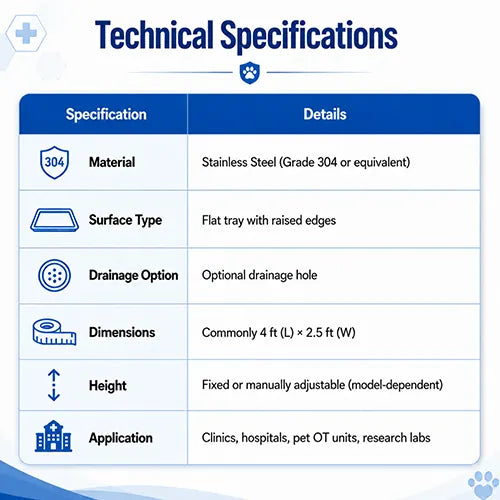 Technical Specifications

| Specification | Details |
|---|---|
| 304 Material | Stainless Steel (Grade 304 or equivalent) |
| Surface Type | Flat tray with raised edges |
| Drainage Option | Optional drainage hole |
| Dimensions | Commonly 4 ft (L) × 2.5 ft (W) |
| Height | Fixed or manually adjustable (model-dependent) |
| Application | Clinics, hospitals, pet OT units, research labs |